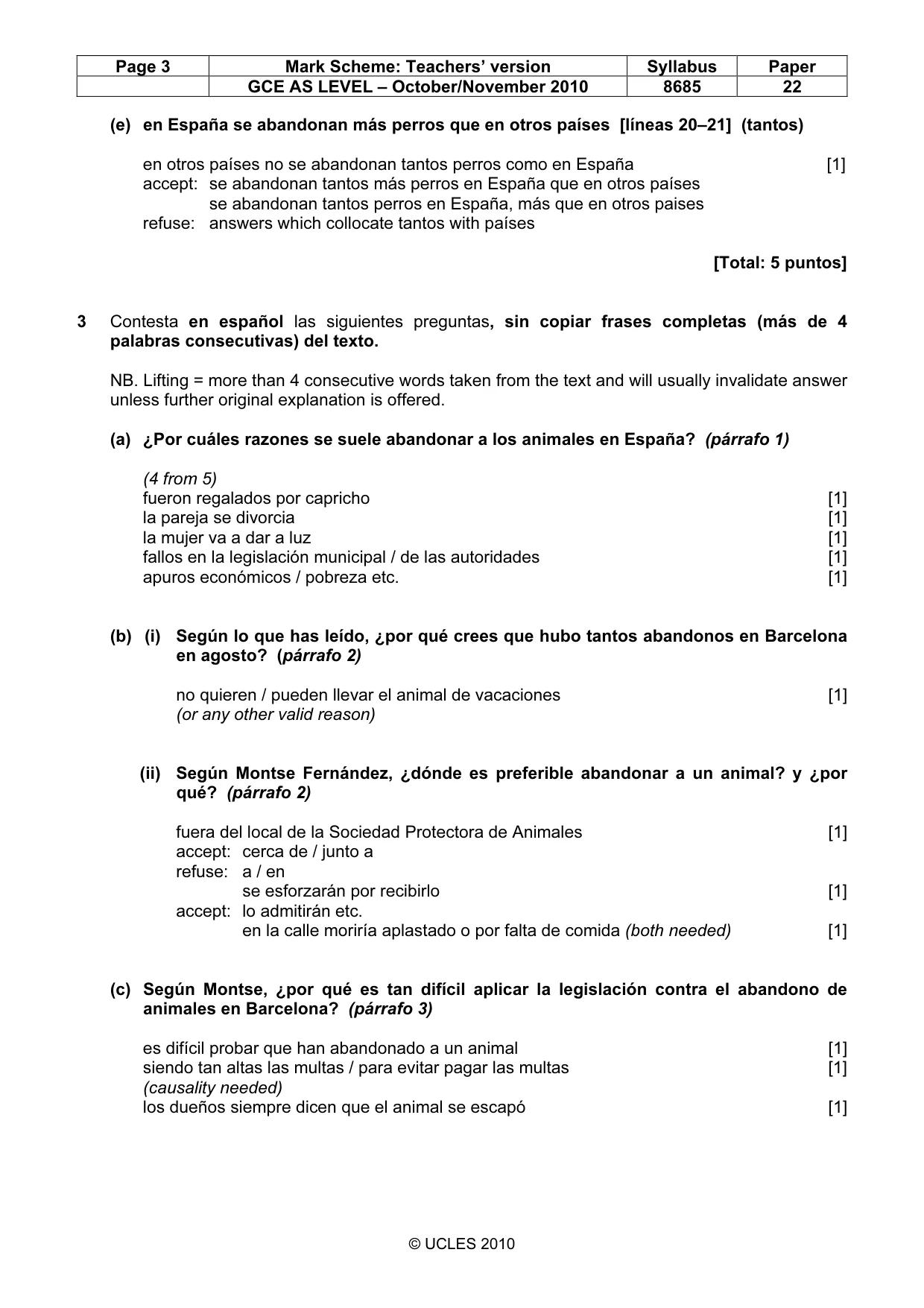 | Page 3 | Mark Scheme: Teachers' version | Syllabus | Paper |
|---|---|---|---|
| | GCE AS LEVEL – October/November 2010 | 8685 | 22 |

(e) en España se abandonan más perros que en otros países [líneas 20–21] (tantos)

en otros países no se abandonan tantos perros como en España [1]
accept: se abandonan tantos más perros en España que en otros países
se abandonan tantos perros en España, más que en otros paises
refuse: answers which collocate tantos with países

[Total: 5 puntos]

3 Contesta en español las siguientes preguntas, sin copiar frases completas (más de 4 palabras consecutivas) del texto.

NB. Lifting = more than 4 consecutive words taken from the text and will usually invalidate answer unless further original explanation is offered.

(a) ¿Por cuáles razones se suele abandonar a los animales en España? (párrafo 1)

(4 from 5)
fueron regalados por capricho [1]
la pareja se divorcia [1]
la mujer va a dar a luz [1]
fallos en la legislación municipal / de las autoridades [1]
apuros económicos / pobreza etc. [1]

(b) (i) Según lo que has leído, ¿por qué crees que hubo tantos abandonos en Barcelona en agosto? (párrafo 2)

no quieren / pueden llevar el animal de vacaciones [1]
(or any other valid reason)

(ii) Según Montse Fernández, ¿dónde es preferible abandonar a un animal? y ¿por qué? (párrafo 2)

fuera del local de la Sociedad Protectora de Animales [1]
accept: cerca de / junto a
refuse: a / en
se esforzarán por recibirlo [1]
accept: lo admitirán etc.
en la calle moriría aplastado o por falta de comida (both needed) [1]

(c) Según Montse, ¿por qué es tan difícil aplicar la legislación contra el abandono de animales en Barcelona? (párrafo 3)

es difícil probar que han abandonado a un animal [1]
siendo tan altas las multas / para evitar pagar las multas [1]
(causality needed)
los dueños siempre dicen que el animal se escapó [1]

© UCLES 2010